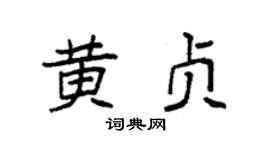 黄贞

词典网